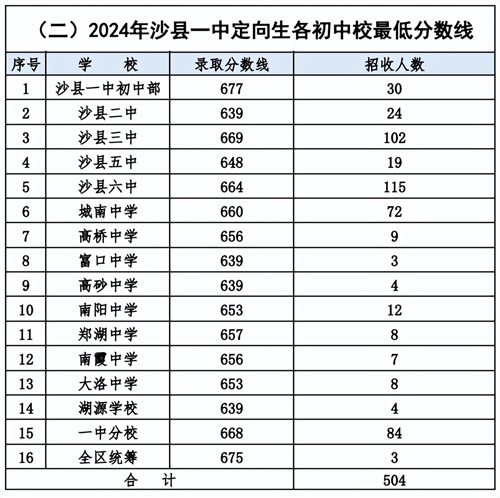 （二）2024年沙县一中定向生各初中校最低分数线

| 序号 | 学　校 | 录取分数线 | 招收人数 |
|---|---|---|---|
| 1 | 沙县一中初中部 | 677 | 30 |
| 2 | 沙县二中 | 639 | 24 |
| 3 | 沙县三中 | 669 | 102 |
| 4 | 沙县五中 | 648 | 19 |
| 5 | 沙县六中 | 664 | 115 |
| 6 | 城南中学 | 660 | 72 |
| 7 | 高桥中学 | 656 | 9 |
| 8 | 富口中学 | 639 | 3 |
| 9 | 高砂中学 | 639 | 4 |
| 10 | 南阳中学 | 653 | 12 |
| 11 | 郑湖中学 | 657 | 8 |
| 12 | 南霞中学 | 656 | 7 |
| 13 | 大洛中学 | 653 | 8 |
| 14 | 湖源学校 | 639 | 4 |
| 15 | 一中分校 | 668 | 84 |
| 16 | 全区统筹 | 675 | 3 |
| 合　计 | | | 504 |